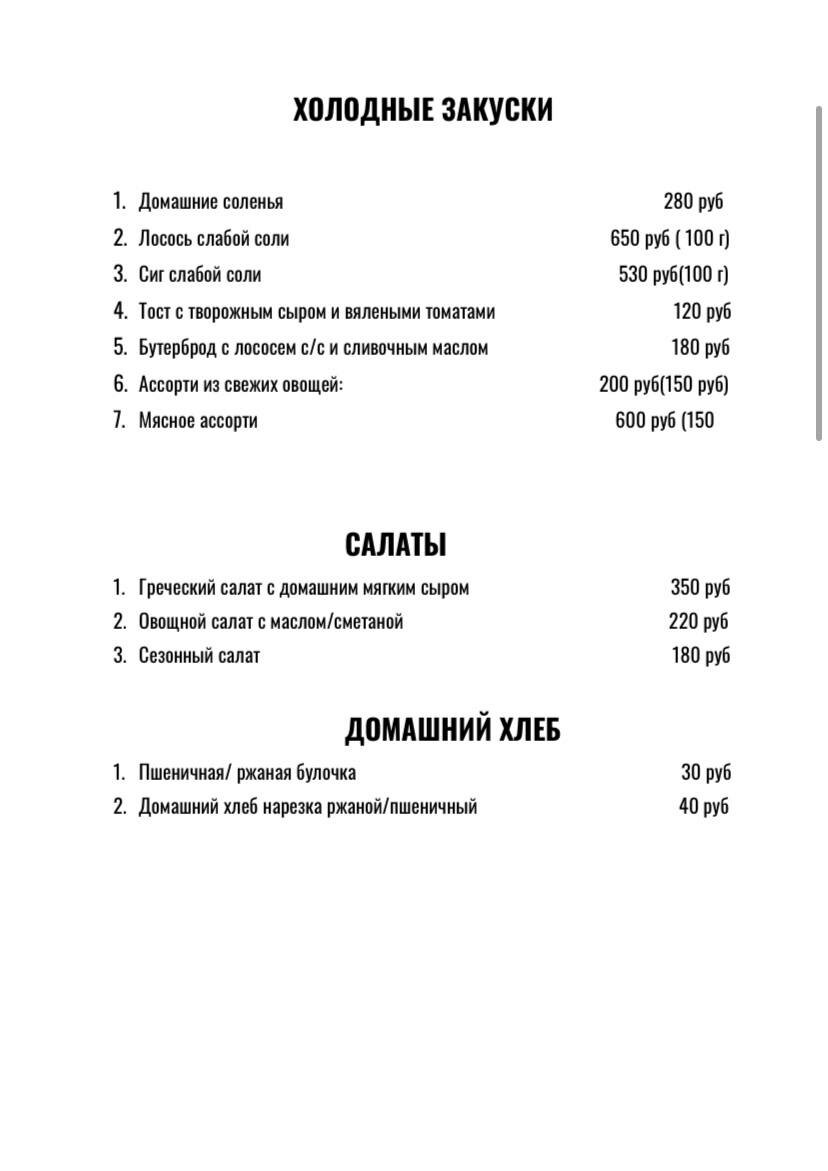 ХОЛОДНЫЕ ЗАКУСКИ

1. Домашние соленья 280 руб
2. Лосось слабой соли 650 руб ( 100 г)
3. Сиг слабой соли 530 руб(100 г)
4. Тост с творожным сыром и вялеными томатами 120 руб
5. Бутерброд с лососем с/с и сливочным маслом 180 руб
6. Ассорти из свежих овощей: 200 руб(150 руб)
7. Мясное ассорти 600 руб (150

САЛАТЫ

1. Греческий салат с домашним мягким сыром 350 руб
2. Овощной салат с маслом/сметаной 220 руб
3. Сезонный салат 180 руб

ДОМАШНИЙ ХЛЕБ

1. Пшеничная/ ржаная булочка 30 руб
2. Домашний хлеб нарезка ржаной/пшеничный 40 руб